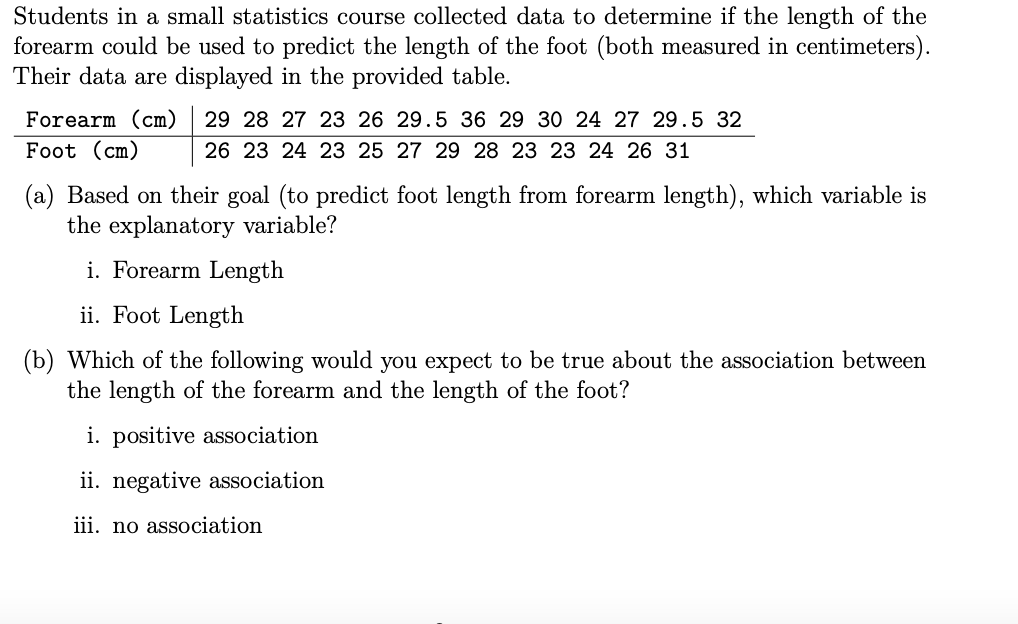 Students in a small statistics course collected data to determine if the length of the forearm could be used to predict the length of the foot (both measured in centimeters). Their data are displayed in the provided table.

| Forearm (cm) | 29 28 27 23 26 29.5 36 29 30 24 27 29.5 32 |
|---|---|
| Foot (cm) | 26 23 24 23 25 27 29 28 23 23 24 26 31 |

(a) Based on their goal (to predict foot length from forearm length), which variable is the explanatory variable?

i. Forearm Length

ii. Foot Length

(b) Which of the following would you expect to be true about the association between the length of the forearm and the length of the foot?

i. positive association

ii. negative association

iii. no association